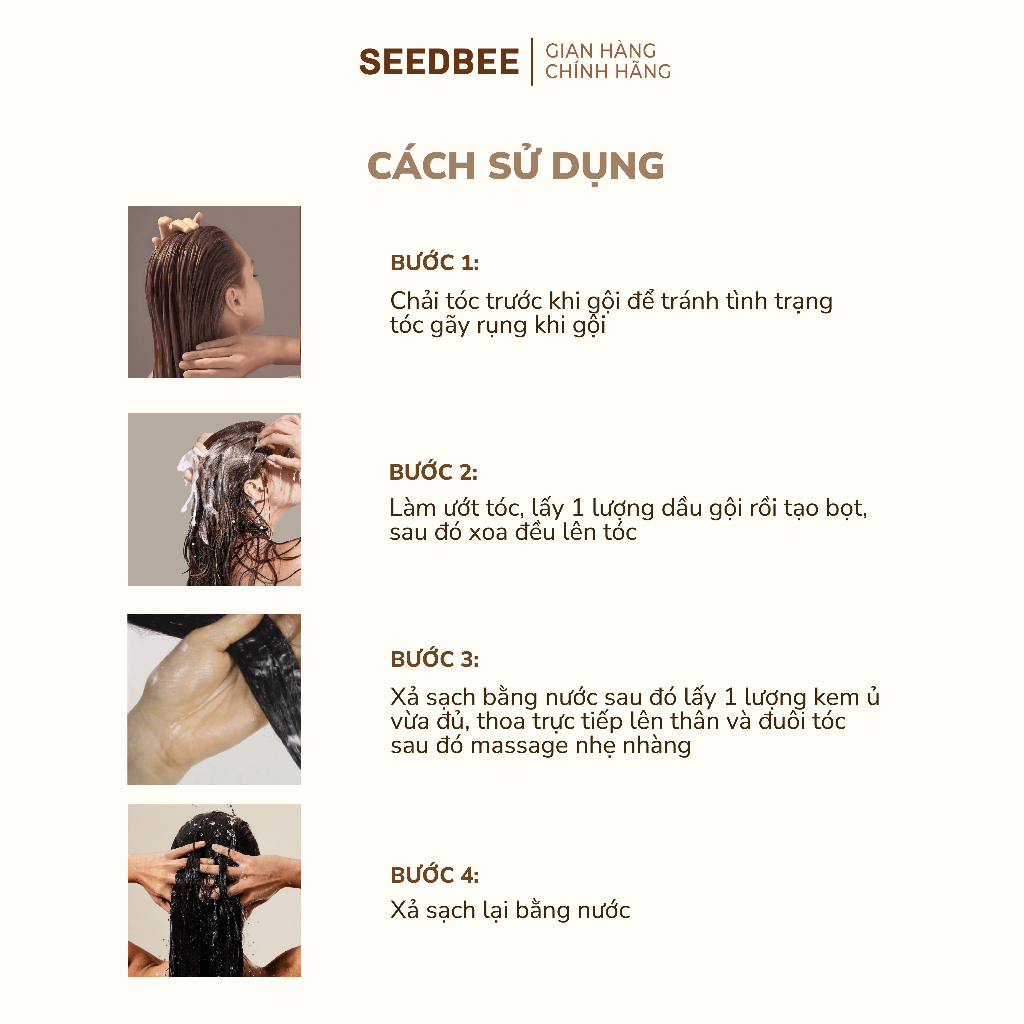 SEEDBEE | GIAN HÀNG CHÍNH HÃNG

CÁCH SỬ DỤNG

BƯỚC 1:
Chải tóc trước khi gội để tránh tình trạng tóc gãy rụng khi gội

BƯỚC 2:
Làm ướt tóc, lấy 1 lượng dầu gội rồi tạo bọt, sau đó xoa đều lên tóc

BƯỚC 3:
Xả sạch bằng nước sau đó lấy 1 lượng kem ủ vừa đủ, thoa trực tiếp lên thân và đuôi tóc sau đó massage nhẹ nhàng

BƯỚC 4:
Xả sạch lại bằng nước